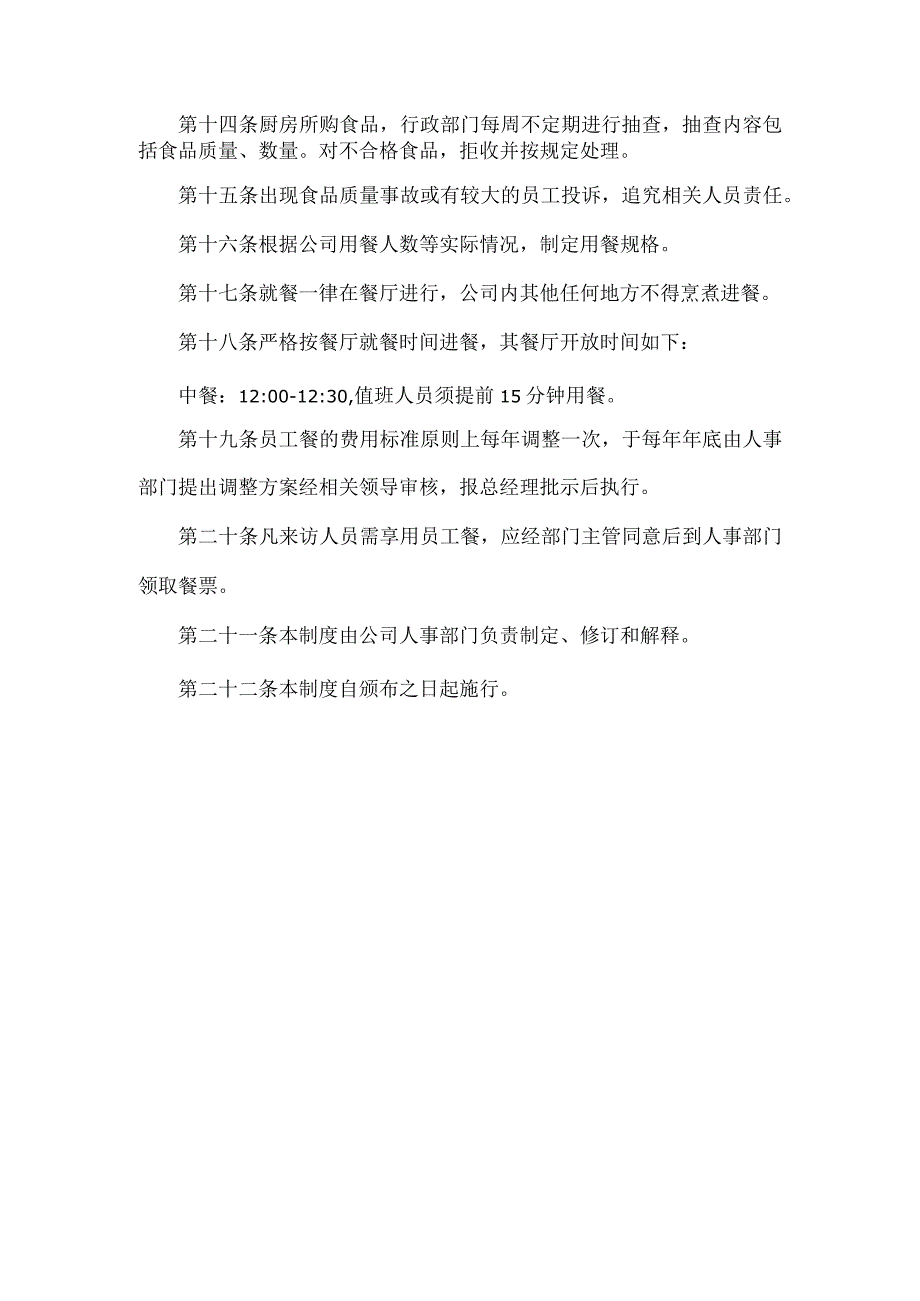 第十四条厨房所购食品，行政部门每周不定期进行抽查，抽查内容包括食品质量、数量。对不合格食品，拒收并按规定处理。

第十五条出现食品质量事故或有较大的员工投诉，追究相关人员责任。

第十六条根据公司用餐人数等实际情况，制定用餐规格。

第十七条就餐一律在餐厅进行，公司内其他任何地方不得烹煮进餐。

第十八条严格按餐厅就餐时间进餐，其餐厅开放时间如下：

中餐：12:00-12:30,值班人员须提前15分钟用餐。

第十九条员工餐的费用标准原则上每年调整一次，于每年年底由人事部门提出调整方案经相关领导审核，报总经理批示后执行。

第二十条凡来访人员需享用员工餐，应经部门主管同意后到人事部门领取餐票。

第二十一条本制度由公司人事部门负责制定、修订和解释。

第二十二条本制度自颁布之日起施行。